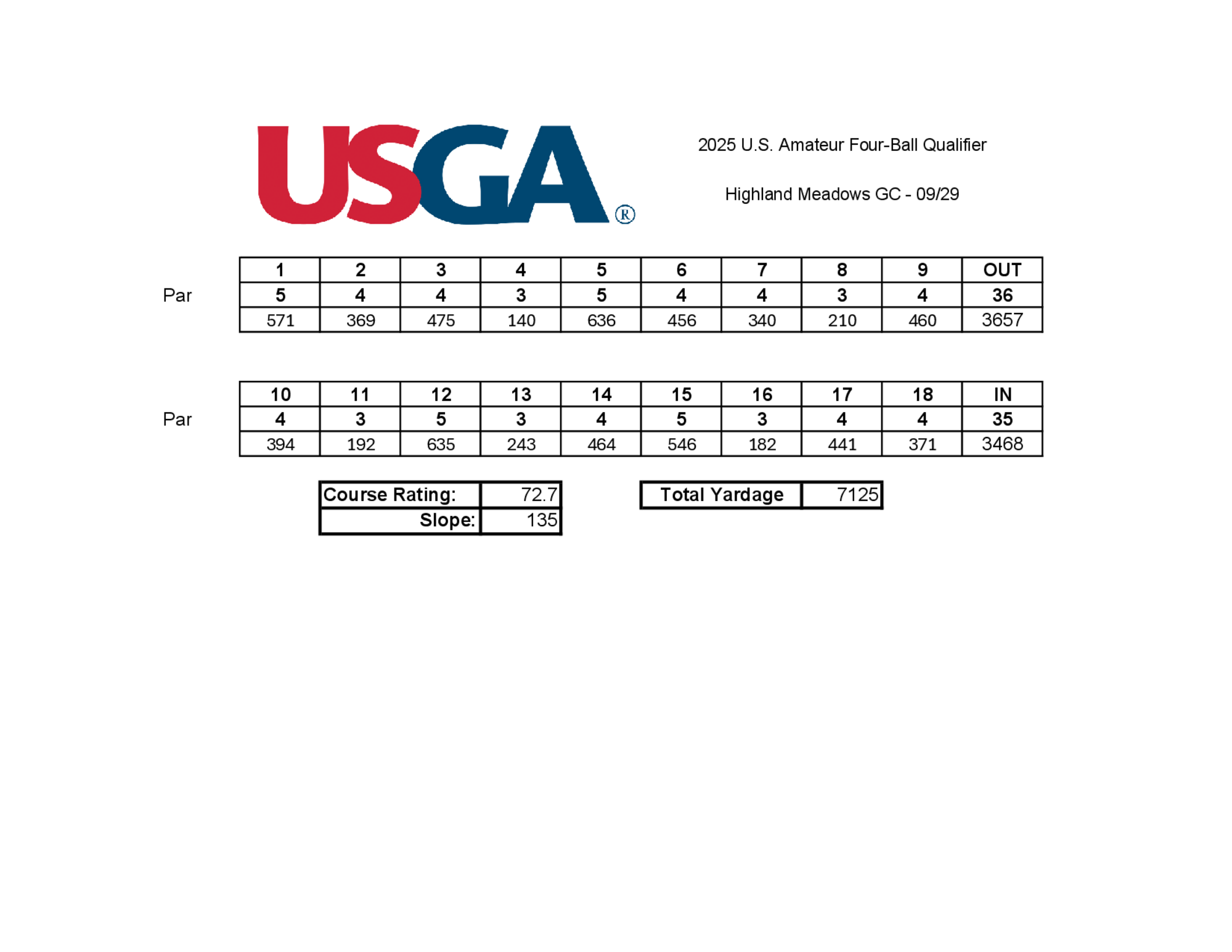 USGA®

2025 U.S. Amateur Four-Ball Qualifier

Highland Meadows GC - 09/29

| | 1 | 2 | 3 | 4 | 5 | 6 | 7 | 8 | 9 | OUT |
|---|---|---|---|---|---|---|---|---|---|---|
| Par | 5 | 4 | 4 | 3 | 5 | 4 | 4 | 3 | 4 | 36 |
| | 571 | 369 | 475 | 140 | 636 | 456 | 340 | 210 | 460 | 3657 |

| | 10 | 11 | 12 | 13 | 14 | 15 | 16 | 17 | 18 | IN |
|---|---|---|---|---|---|---|---|---|---|---|
| Par | 4 | 3 | 5 | 3 | 4 | 5 | 3 | 4 | 4 | 35 |
| | 394 | 192 | 635 | 243 | 464 | 546 | 182 | 441 | 371 | 3468 |

| Course Rating: | 72.7 |
|---|---|
| Slope: | 135 |

| Total Yardage | 7125 |
|---|---|